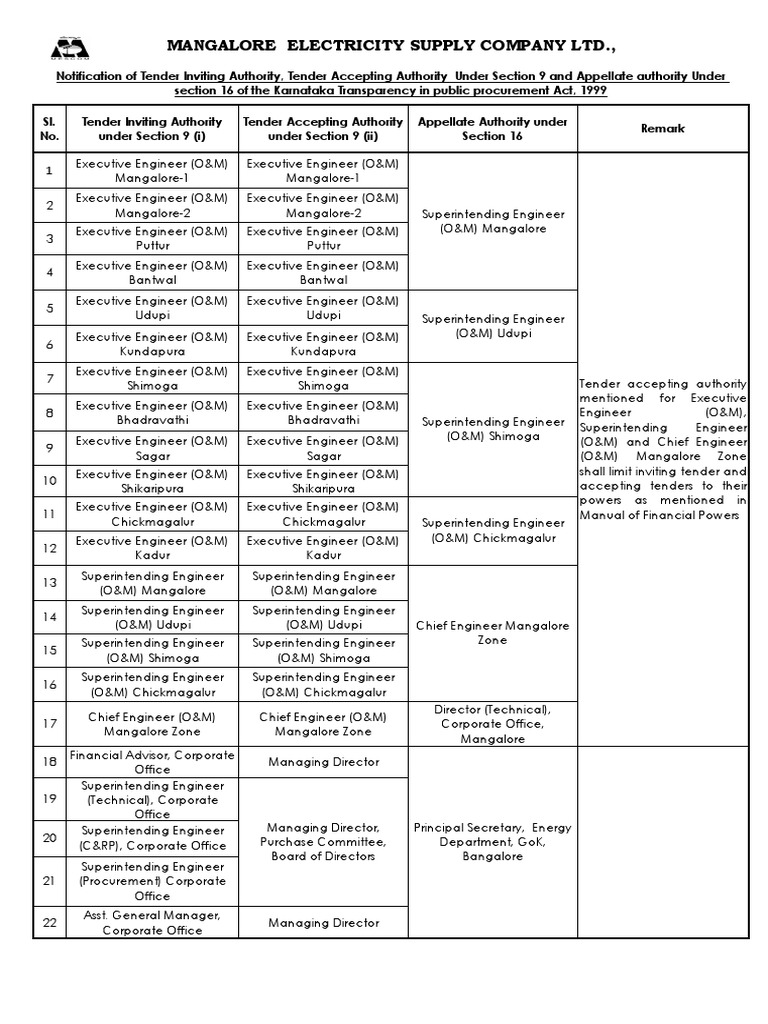 MANGALORE ELECTRICITY SUPPLY COMPANY LTD.,

Notification of Tender Inviting Authority, Tender Accepting Authority Under Section 9 and Appellate authority Under section 16 of the Karnataka Transparency in public procurement Act. 1999

| Sl. No. | Tender Inviting Authority under Section 9 (i) | Tender Accepting Authority under Section 9 (ii) | Appellate Authority under Section 16 | Remark |
|---|---|---|---|---|
| 1 | Executive Engineer (O&M) Mangalore-1 | Executive Engineer (O&M) Mangalore-1 | Superintending Engineer (O&M) Mangalore | Tender accepting authority mentioned for Executive Engineer (O&M), Superintending Engineer (O&M) and Chief Engineer (O&M) Mangalore Zone shall limit inviting tender and accepting tenders to their powers as mentioned in Manual of Financial Powers |
| 2 | Executive Engineer (O&M) Mangalore-2 | Executive Engineer (O&M) Mangalore-2 | | |
| 3 | Executive Engineer (O&M) Puttur | Executive Engineer (O&M) Puttur | | |
| 4 | Executive Engineer (O&M) Bantwal | Executive Engineer (O&M) Bantwal | | |
| 5 | Executive Engineer (O&M) Udupi | Executive Engineer (O&M) Udupi | Superintending Engineer (O&M) Udupi | |
| 6 | Executive Engineer (O&M) Kundapura | Executive Engineer (O&M) Kundapura | | |
| 7 | Executive Engineer (O&M) Shimoga | Executive Engineer (O&M) Shimoga | Superintending Engineer (O&M) Shimoga | |
| 8 | Executive Engineer (O&M) Bhadravathi | Executive Engineer (O&M) Bhadravathi | | |
| 9 | Executive Engineer (O&M) Sagar | Executive Engineer (O&M) Sagar | | |
| 10 | Executive Engineer (O&M) Shikaripura | Executive Engineer (O&M) Shikaripura | | |
| 11 | Executive Engineer (O&M) Chickmagalur | Executive Engineer (O&M) Chickmagalur | Superintending Engineer (O&M) Chickmagalur | |
| 12 | Executive Engineer (O&M) Kadur | Executive Engineer (O&M) Kadur | | |
| 13 | Superintending Engineer (O&M) Mangalore | Superintending Engineer (O&M) Mangalore | Chief Engineer Mangalore Zone | |
| 14 | Superintending Engineer (O&M) Udupi | Superintending Engineer (O&M) Udupi | | |
| 15 | Superintending Engineer (O&M) Shimoga | Superintending Engineer (O&M) Shimoga | | |
| 16 | Superintending Engineer (O&M) Chickmagalur | Superintending Engineer (O&M) Chickmagalur | | |
| 17 | Chief Engineer (O&M) Mangalore Zone | Chief Engineer (O&M) Mangalore Zone | Director (Technical), Corporate Office, Mangalore | |
| 18 | Financial Advisor, Corporate Office | Managing Director | Principal Secretary, Energy Department, GoK, Bangalore | |
| 19 | Superintending Engineer (Technical), Corporate Office | Managing Director, Purchase Committee, Board of Directors | | |
| 20 | Superintending Engineer (C&RP), Corporate Office | | | |
| 21 | Superintending Engineer (Procurement) Corporate Office | | | |
| 22 | Asst. General Manager, Corporate Office | Managing Director | | |